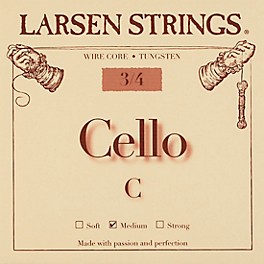 LARSEN STRINGS®

WIRE CORE • TUNGSTEN

3/4

Cello

C

☐ Soft ☑ Medium ☐ Strong

Made with passion and perfection